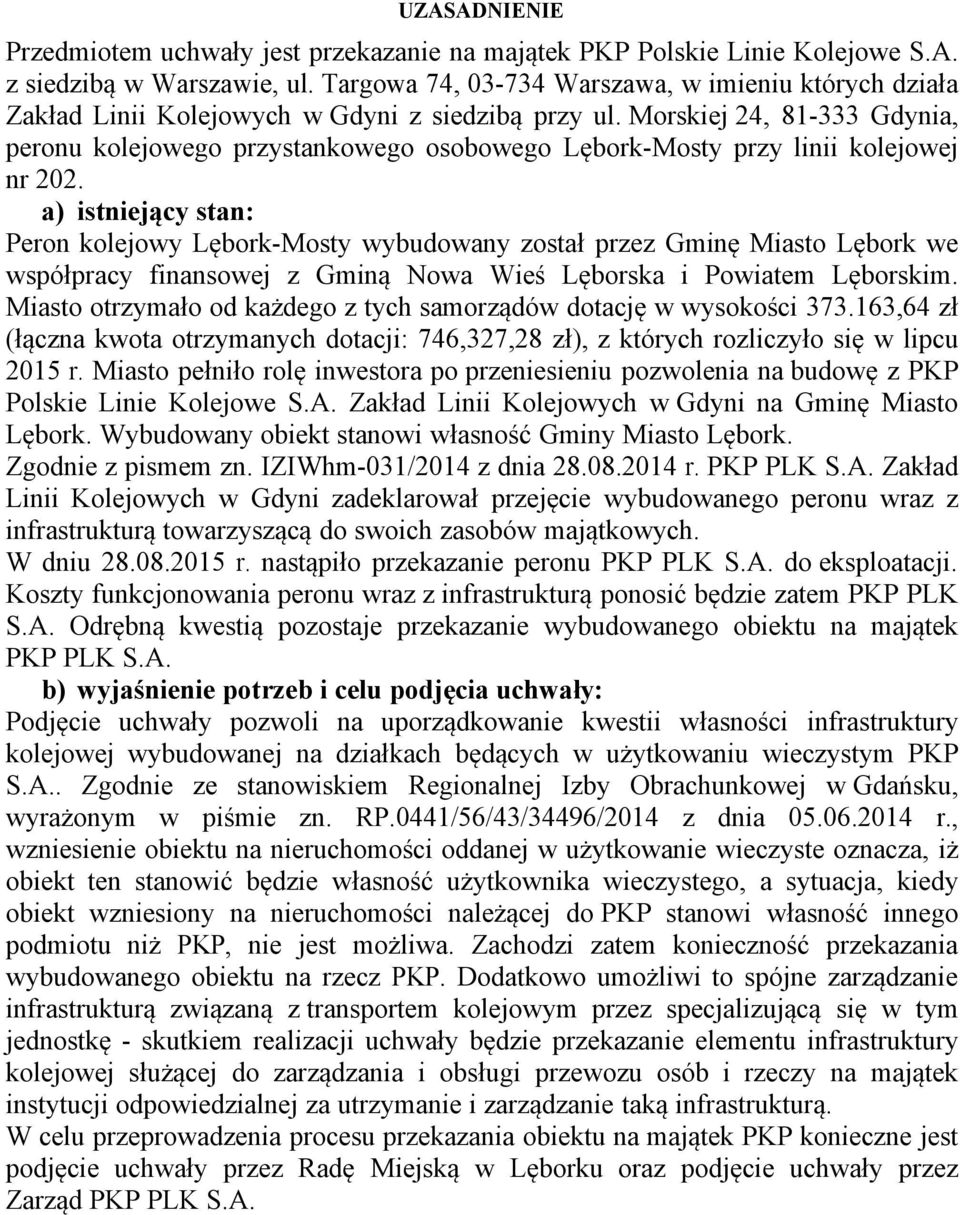 UZASADNIENIE

Przedmiotem uchwały jest przekazanie na majątek PKP Polskie Linie Kolejowe S.A. z siedzibą w Warszawie, ul. Targowa 74, 03-734 Warszawa, w imieniu których działa Zakład Linii Kolejowych w Gdyni z siedzibą przy ul. Morskiej 24, 81-333 Gdynia, peronu kolejowego przystankowego osobowego Lębork-Mosty przy linii kolejowej nr 202.

a) istniejący stan:

Peron kolejowy Lębork-Mosty wybudowany został przez Gminę Miasto Lębork we współpracy finansowej z Gminą Nowa Wieś Lęborska i Powiatem Lęborskim. Miasto otrzymało od każdego z tych samorządów dotację w wysokości 373.163,64 zł (łączna kwota otrzymanych dotacji: 746,327,28 zł), z których rozliczyło się w lipcu 2015 r. Miasto pełniło rolę inwestora po przeniesieniu pozwolenia na budowę z PKP Polskie Linie Kolejowe S.A. Zakład Linii Kolejowych w Gdyni na Gminę Miasto Lębork. Wybudowany obiekt stanowi własność Gminy Miasto Lębork.
Zgodnie z pismem zn. IZIWhm-031/2014 z dnia 28.08.2014 r. PKP PLK S.A. Zakład Linii Kolejowych w Gdyni zadeklarował przejęcie wybudowanego peronu wraz z infrastrukturą towarzyszącą do swoich zasobów majątkowych.
W dniu 28.08.2015 r. nastąpiło przekazanie peronu PKP PLK S.A. do eksploatacji. Koszty funkcjonowania peronu wraz z infrastrukturą ponosić będzie zatem PKP PLK S.A. Odrębną kwestią pozostaje przekazanie wybudowanego obiektu na majątek PKP PLK S.A.

b) wyjaśnienie potrzeb i celu podjęcia uchwały:

Podjęcie uchwały pozwoli na uporządkowanie kwestii własności infrastruktury kolejowej wybudowanej na działkach będących w użytkowaniu wieczystym PKP S.A.. Zgodnie ze stanowiskiem Regionalnej Izby Obrachunkowej w Gdańsku, wyrażonym w piśmie zn. RP.0441/56/43/34496/2014 z dnia 05.06.2014 r., wzniesienie obiektu na nieruchomości oddanej w użytkowanie wieczyste oznacza, iż obiekt ten stanowić będzie własność użytkownika wieczystego, a sytuacja, kiedy obiekt wzniesiony na nieruchomości należącej do PKP stanowi własność innego podmiotu niż PKP, nie jest możliwa. Zachodzi zatem konieczność przekazania wybudowanego obiektu na rzecz PKP. Dodatkowo umożliwi to spójne zarządzanie infrastrukturą związaną z transportem kolejowym przez specjalizującą się w tym jednostkę - skutkiem realizacji uchwały będzie przekazanie elementu infrastruktury kolejowej służącej do zarządzania i obsługi przewozu osób i rzeczy na majątek instytucji odpowiedzialnej za utrzymanie i zarządzanie taką infrastrukturą.
W celu przeprowadzenia procesu przekazania obiektu na majątek PKP konieczne jest podjęcie uchwały przez Radę Miejską w Lęborku oraz podjęcie uchwały przez Zarząd PKP PLK S.A.